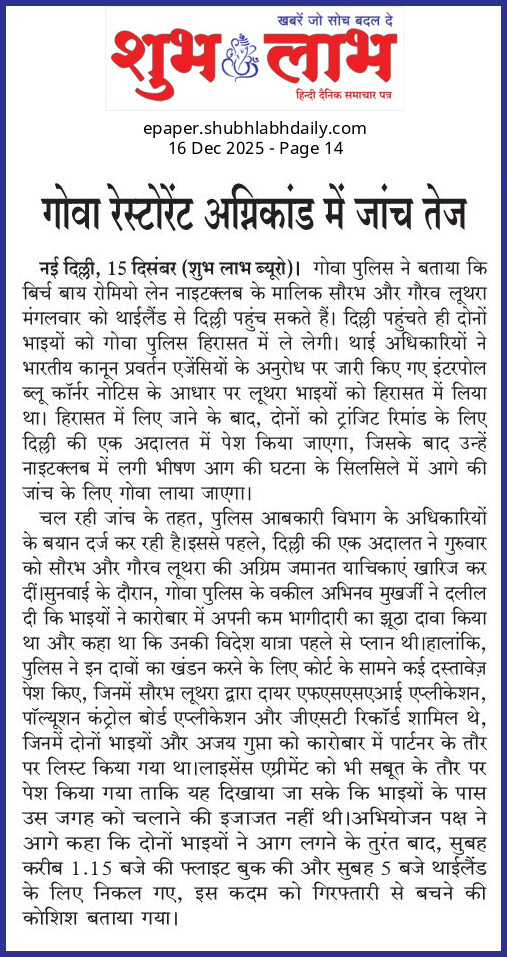 खबरें जो सोच बदल दे
शुभ लाभ
हिन्दी दैनिक समाचार पत्र

epaper.shubhlabhdaily.com
16 Dec 2025 - Page 14

गोवा रेस्टोरेंट अग्निकांड में जांच तेज

नई दिल्ली, 15 दिसंबर (शुभ लाभ ब्यूरो)। गोवा पुलिस ने बताया कि बिर्च बाय रोमियो लेन नाइटक्लब के मालिक सौरभ और गौरव लूथरा मंगलवार को थाईलैंड से दिल्ली पहुंच सकते हैं। दिल्ली पहुंचते ही दोनों भाइयों को गोवा पुलिस हिरासत में ले लेगी। थाई अधिकारियों ने भारतीय कानून प्रवर्तन एजेंसियों के अनुरोध पर जारी किए गए इंटरपोल ब्लू कॉर्नर नोटिस के आधार पर लूथरा भाइयों को हिरासत में लिया था। हिरासत में लिए जाने के बाद, दोनों को ट्रांजिट रिमांड के लिए दिल्ली की एक अदालत में पेश किया जाएगा, जिसके बाद उन्हें नाइटक्लब में लगी भीषण आग की घटना के सिलसिले में आगे की जांच के लिए गोवा लाया जाएगा।

चल रही जांच के तहत, पुलिस आबकारी विभाग के अधिकारियों के बयान दर्ज कर रही है।इससे पहले, दिल्ली की एक अदालत ने गुरुवार को सौरभ और गौरव लूथरा की अग्रिम जमानत याचिकाएं खारिज कर दीं।सुनवाई के दौरान, गोवा पुलिस के वकील अभिनव मुखर्जी ने दलील दी कि भाइयों ने कारोबार में अपनी कम भागीदारी का झूठा दावा किया था और कहा था कि उनकी विदेश यात्रा पहले से प्लान थी।हालांकि, पुलिस ने इन दावों का खंडन करने के लिए कोर्ट के सामने कई दस्तावेज़ पेश किए, जिनमें सौरभ लूथरा द्वारा दायर एफएसएसएआई एप्लीकेशन, पॉल्यूशन कंट्रोल बोर्ड एप्लीकेशन और जीएसटी रिकॉर्ड शामिल थे, जिनमें दोनों भाइयों और अजय गुप्ता को कारोबार में पार्टनर के तौर पर लिस्ट किया गया था।लाइसेंस एग्रीमेंट को भी सबूत के तौर पर पेश किया गया ताकि यह दिखाया जा सके कि भाइयों के पास उस जगह को चलाने की इजाजत नहीं थी।अभियोजन पक्ष ने आगे कहा कि दोनों भाइयों ने आग लगने के तुरंत बाद, सुबह करीब 1.15 बजे की फ्लाइट बुक की और सुबह 5 बजे थाईलैंड के लिए निकल गए, इस कदम को गिरफ्तारी से बचने की कोशिश बताया गया।